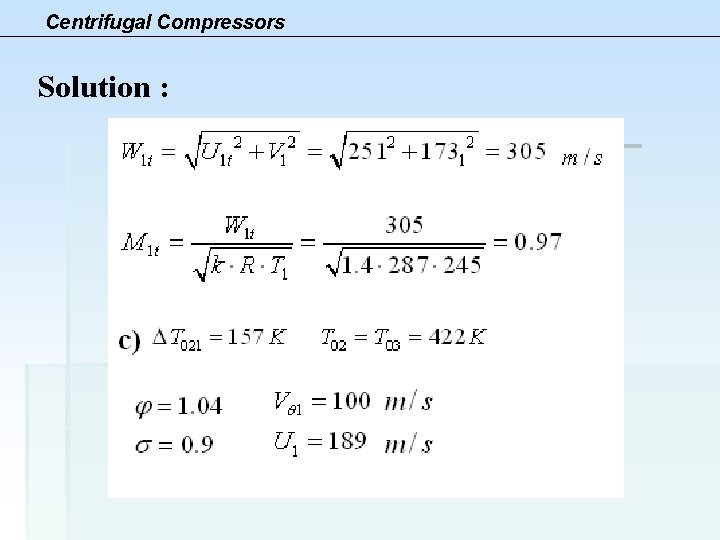 Centrifugal Compressors

Solution :

$W_{1t} = \sqrt{U_{1t}^2 + V_1^2} = \sqrt{251^2 + 173_1^2} = 305 \ m/s$

$M_{1t} = \frac{W_{1t}}{\sqrt{k \cdot R \cdot T_1}} = \frac{305}{\sqrt{1.4 \cdot 287 \cdot 245}} = 0.97$

c) $\Delta T_{021} = 157\,K$ $T_{02} = T_{03} = 422\,K$

$\varphi = 1.04$ $V_{\theta 1} = 100 \ m/s$

$\sigma = 0.9$ $U_1 = 189 \ m/s$